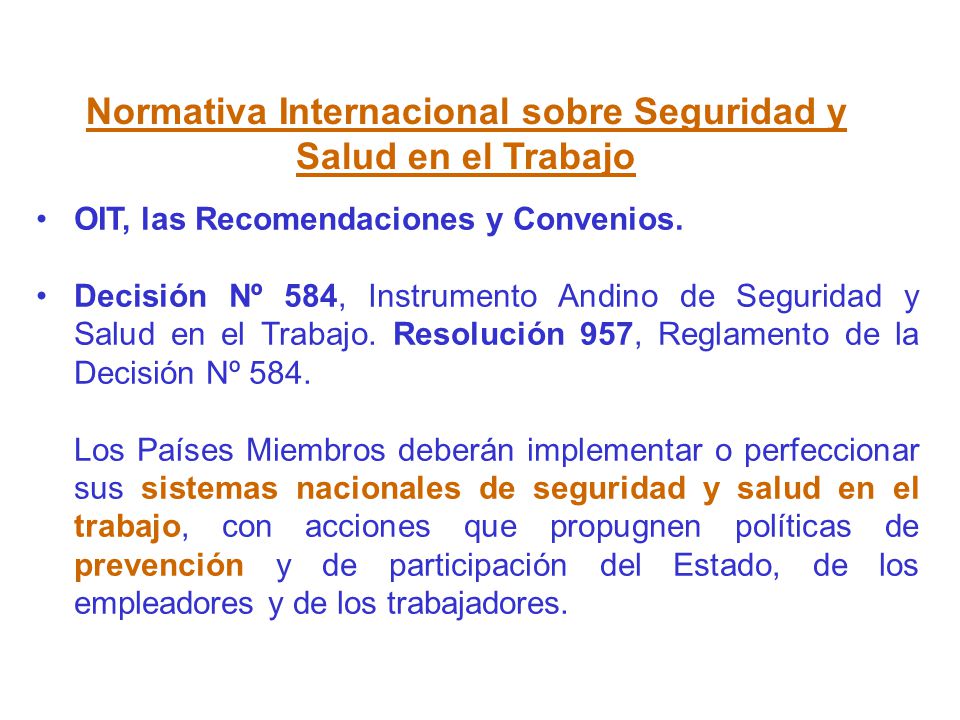 Normativa Internacional sobre Seguridad y Salud en el Trabajo

• OIT, las Recomendaciones y Convenios.

• Decisión Nº 584, Instrumento Andino de Seguridad y Salud en el Trabajo. Resolución 957, Reglamento de la Decisión Nº 584.

Los Países Miembros deberán implementar o perfeccionar sus sistemas nacionales de seguridad y salud en el trabajo, con acciones que propugnen políticas de prevención y de participación del Estado, de los empleadores y de los trabajadores.